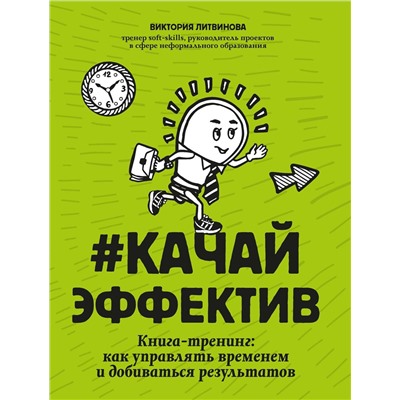 ВИКТОРИЯ ЛИТВИНОВА

тренер soft-skills, руководитель проектов в сфере неформального образования

12
3
6
9

#КАЧАЙ ЭФФЕКТИВ

Книга-тренинг: как управлять временем и добиваться результатов